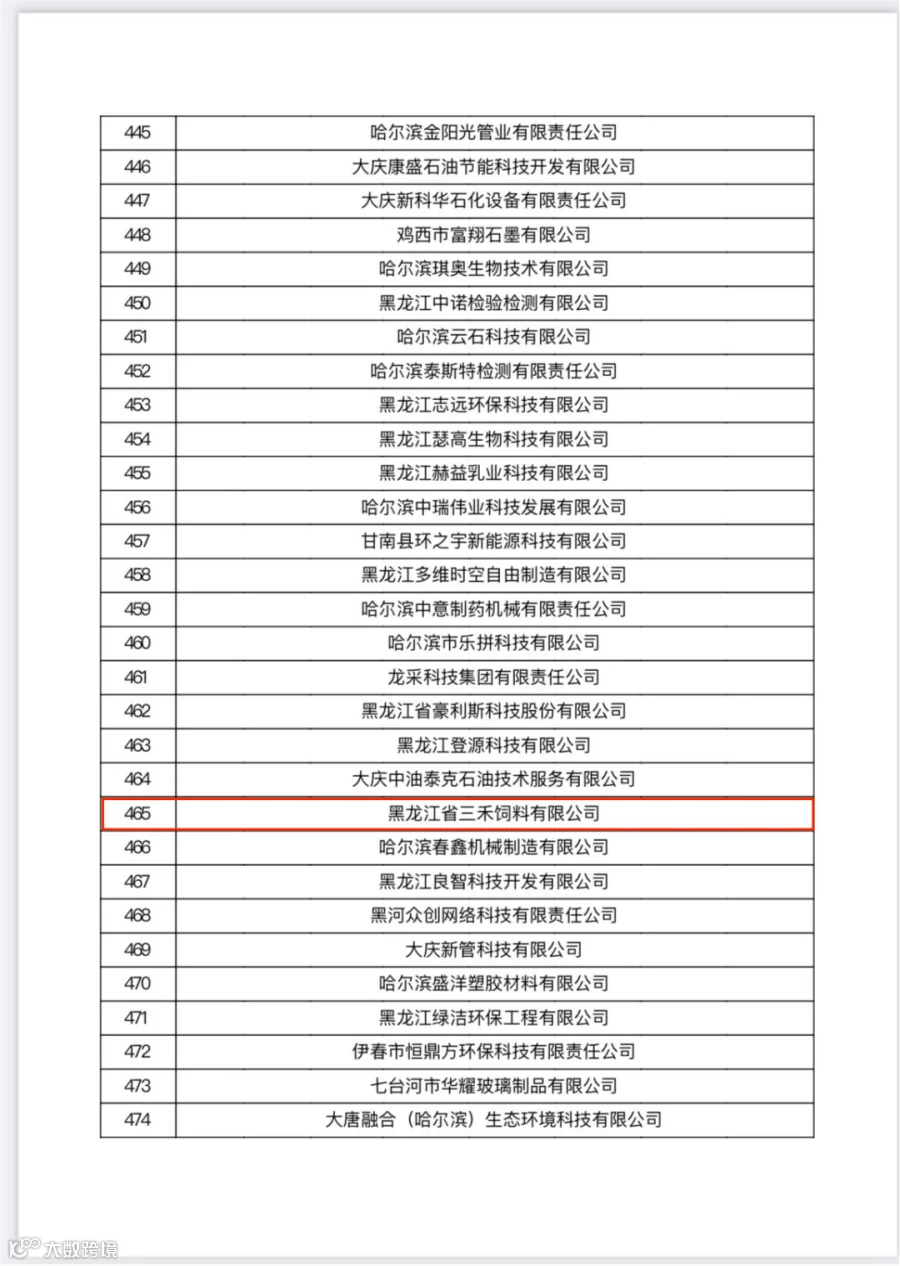 | 445 | 哈尔滨金阳光管业有限责任公司 |
|---|---|
| 446 | 大庆康盛石油节能科技开发有限公司 |
| 447 | 大庆新科华石化设备有限责任公司 |
| 448 | 鸡西市富翔石墨有限公司 |
| 449 | 哈尔滨琪奥生物技术有限公司 |
| 450 | 黑龙江中诺检验检测有限公司 |
| 451 | 哈尔滨云石科技有限公司 |
| 452 | 哈尔滨泰斯特检测有限责任公司 |
| 453 | 黑龙江志远环保科技有限公司 |
| 454 | 黑龙江瑟高生物科技有限公司 |
| 455 | 黑龙江赫益乳业科技有限公司 |
| 456 | 哈尔滨中瑞伟业科技发展有限公司 |
| 457 | 甘南县环之宇新能源科技有限公司 |
| 458 | 黑龙江多维时空自由制造有限公司 |
| 459 | 哈尔滨中意制药机械有限责任公司 |
| 460 | 哈尔滨市乐拼科技有限公司 |
| 461 | 龙采科技集团有限责任公司 |
| 462 | 黑龙江省豪利斯科技股份有限公司 |
| 463 | 黑龙江登源科技有限公司 |
| 464 | 大庆中油泰克石油技术服务有限公司 |
| 465 | 黑龙江省三禾饲料有限公司 |
| 466 | 哈尔滨春鑫机械制造有限公司 |
| 467 | 黑龙江良智科技开发有限公司 |
| 468 | 黑河众创网络科技有限责任公司 |
| 469 | 大庆新管科技有限公司 |
| 470 | 哈尔滨盛洋塑胶材料有限公司 |
| 471 | 黑龙江绿洁环保工程有限公司 |
| 472 | 伊春市恒鼎方环保科技有限责任公司 |
| 473 | 七台河市华耀玻璃制品有限公司 |
| 474 | 大唐融合（哈尔滨）生态环境科技有限公司 |

大数跨境